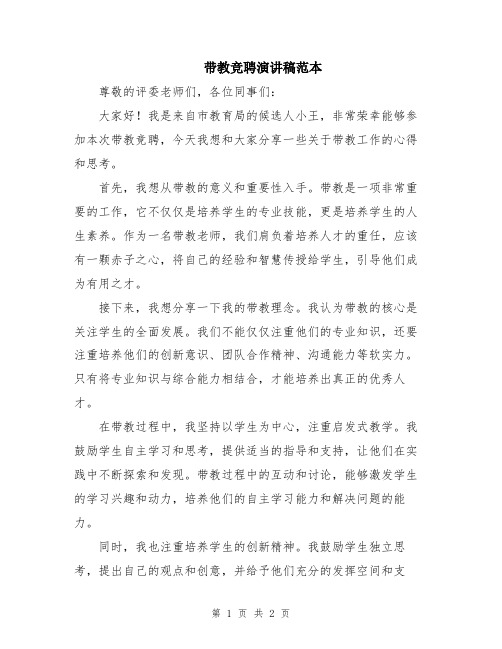 带教竞聘演讲稿范本

尊敬的评委老师们，各位同事们：

大家好！我是来自市教育局的候选人小王，非常荣幸能够参加本次带教竞聘，今天我想和大家分享一些关于带教工作的心得和思考。

首先，我想从带教的意义和重要性入手。带教是一项非常重要的工作，它不仅仅是培养学生的专业技能，更是培养学生的人生素养。作为一名带教老师，我们肩负着培养人才的重任，应该有一颗赤子之心，将自己的经验和智慧传授给学生，引导他们成为有用之才。

接下来，我想分享一下我的带教理念。我认为带教的核心是关注学生的全面发展。我们不能仅仅注重他们的专业知识，还要注重培养他们的创新意识、团队合作精神、沟通能力等软实力。只有将专业知识与综合能力相结合，才能培养出真正的优秀人才。

在带教过程中，我坚持以学生为中心，注重启发式教学。我鼓励学生自主学习和思考，提供适当的指导和支持，让他们在实践中不断探索和发现。带教过程中的互动和讨论，能够激发学生的学习兴趣和动力，培养他们的自主学习能力和解决问题的能力。

同时，我也注重培养学生的创新精神。我鼓励学生独立思考，提出自己的观点和创意，并给予他们充分的发挥空间和支

第 1 页 共 2 页